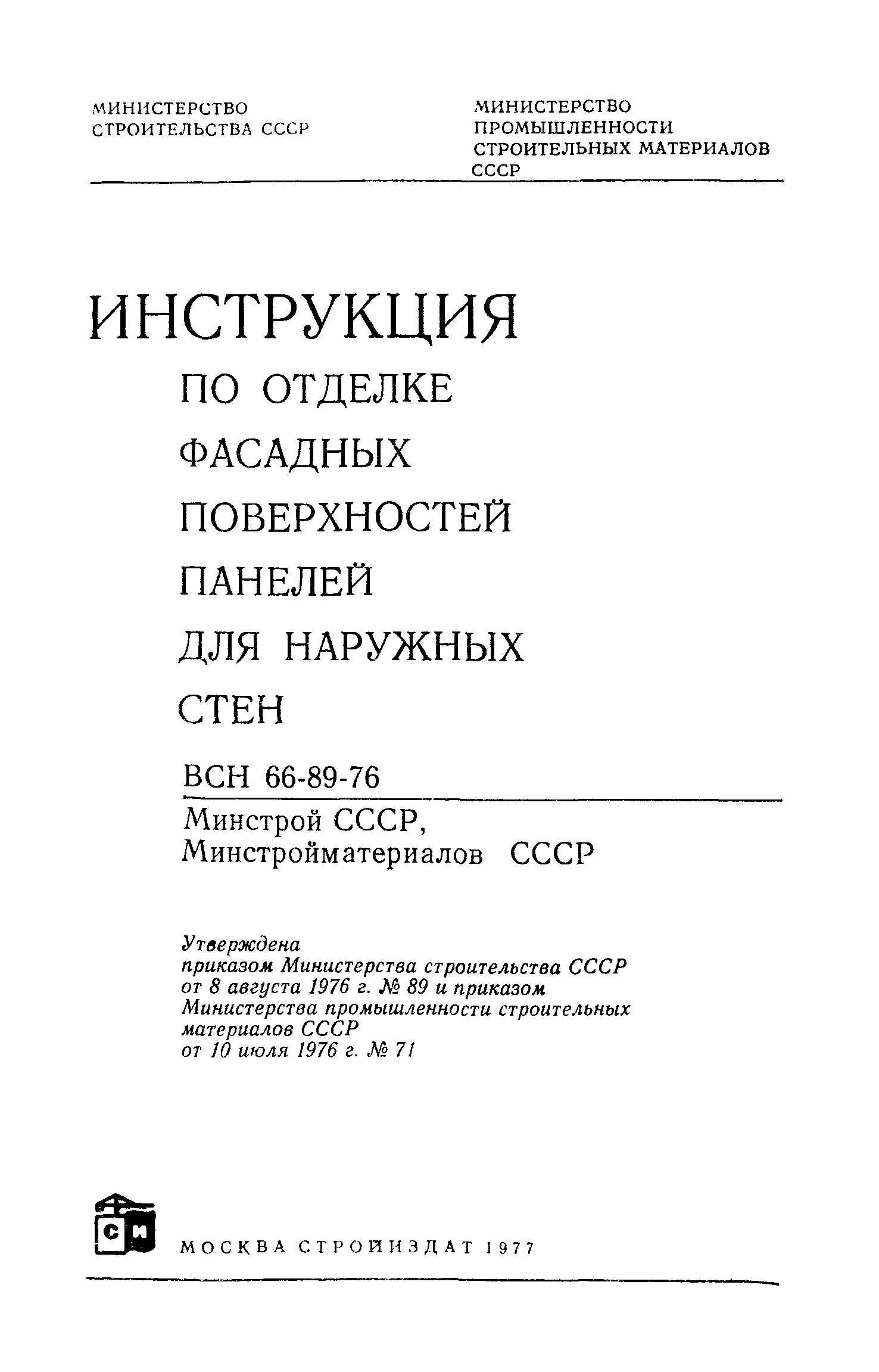 МИНИСТЕРСТВО
СТРОИТЕЛЬСТВА СССР

МИНИСТЕРСТВО
ПРОМЫШЛЕННОСТИ
СТРОИТЕЛЬНЫХ МАТЕРИАЛОВ
СССР

ИНСТРУКЦИЯ
ПО ОТДЕЛКЕ
ФАСАДНЫХ
ПОВЕРХНОСТЕЙ
ПАНЕЛЕЙ
ДЛЯ НАРУЖНЫХ
СТЕН

ВСН 66-89-76

Минстрой СССР,
Минстройматериалов СССР

Утверждена
приказом Министерства строительства СССР
от 8 августа 1976 г. № 89 и приказом
Министерства промышленности строительных
материалов СССР
от 10 июля 1976 г. № 71

СИ

МОСКВА СТРОЙИЗДАТ 1977